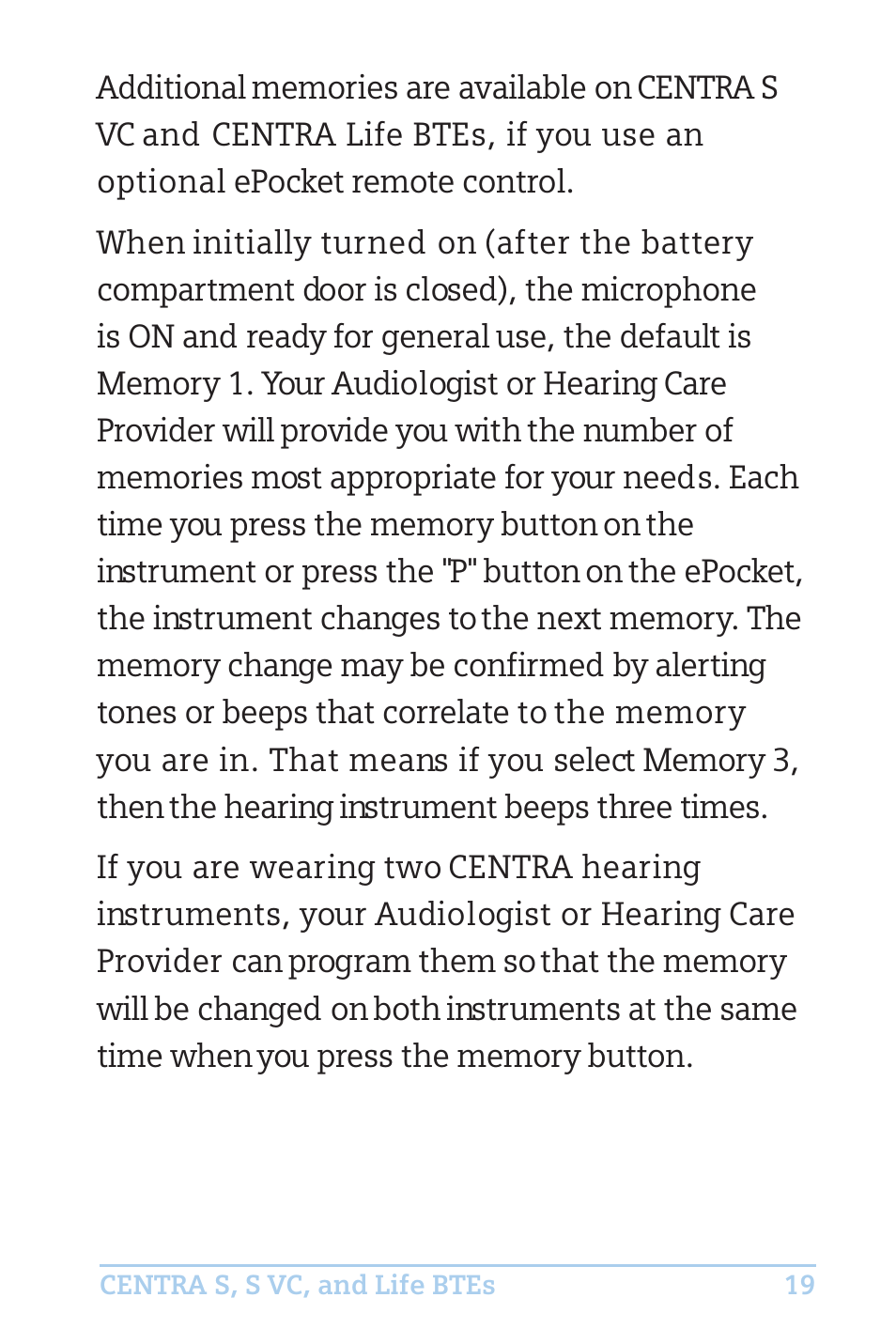 Additional memories are available on CENTRA S VC and CENTRA Life BTEs, if you use an optional ePocket remote control.

When initially turned on (after the battery compartment door is closed), the microphone is ON and ready for general use, the default is Memory 1. Your Audiologist or Hearing Care Provider will provide you with the number of memories most appropriate for your needs. Each time you press the memory button on the instrument or press the "P" button on the ePocket, the instrument changes to the next memory. The memory change may be confirmed by alerting tones or beeps that correlate to the memory you are in. That means if you select Memory 3, then the hearing instrument beeps three times.

If you are wearing two CENTRA hearing instruments, your Audiologist or Hearing Care Provider can program them so that the memory will be changed on both instruments at the same time when you press the memory button.

CENTRA S, S VC, and Life BTEs 19